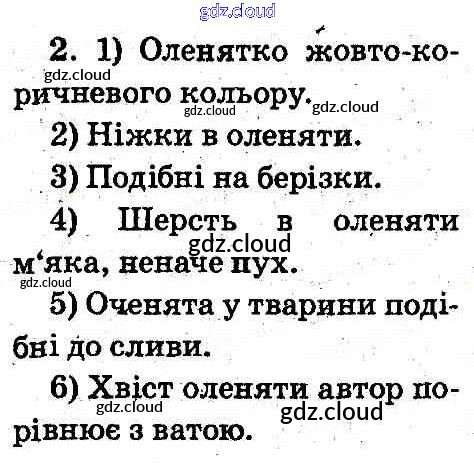 2. 1) Оленятко жовто-коричневого кольору.

2) Ніжки в оленяти.

3) Подібні на берізки.

4) Шерсть в оленяти м'яка, неначе пух.

5) Оченята у тварини подібні до сливи.

6) Хвіст оленяти автор порівнює з ватою.

gdz.cloud